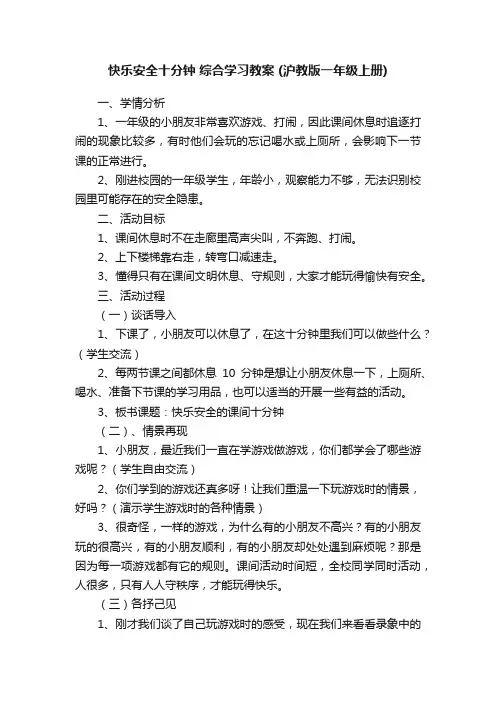 快乐安全十分钟 综合学习教案 (沪教版一年级上册)

一、学情分析

1、一年级的小朋友非常喜欢游戏、打闹，因此课间休息时追逐打闹的现象比较多，有时他们会玩的忘记喝水或上厕所，会影响下一节课的正常进行。

2、刚进校园的一年级学生，年龄小，观察能力不够，无法识别校园里可能存在的安全隐患。

二、活动目标

1、课间休息时不在走廊里高声尖叫，不奔跑、打闹。

2、上下楼梯靠右走，转弯口减速走。

3、懂得只有在课间文明休息、守规则，大家才能玩得愉快有安全。

三、活动过程

（一）谈话导入

1、下课了，小朋友可以休息了，在这十分钟里我们可以做些什么？（学生交流）

2、每两节课之间都休息 10 分钟是想让小朋友休息一下，上厕所、喝水、准备下节课的学习用品，也可以适当的开展一些有益的活动。

3、板书课题：快乐安全的课间十分钟

（二）、情景再现

1、小朋友，最近我们一直在学游戏做游戏，你们都学会了哪些游戏呢？（学生自由交流）

2、你们学到的游戏还真多呀！让我们重温一下玩游戏时的情景，好吗？（演示学生游戏时的各种情景）

3、很奇怪，一样的游戏，为什么有的小朋友不高兴？有的小朋友玩的很高兴，有的小朋友顺利，有的小朋友却处处遇到麻烦呢？那是因为每一项游戏都有它的规则。课间活动时间短，全校同学同时活动，人很多，只有人人守秩序，才能玩得快乐。

（三）各抒己见

1、刚才我们谈了自己玩游戏时的感受，现在我们来看看录象中的